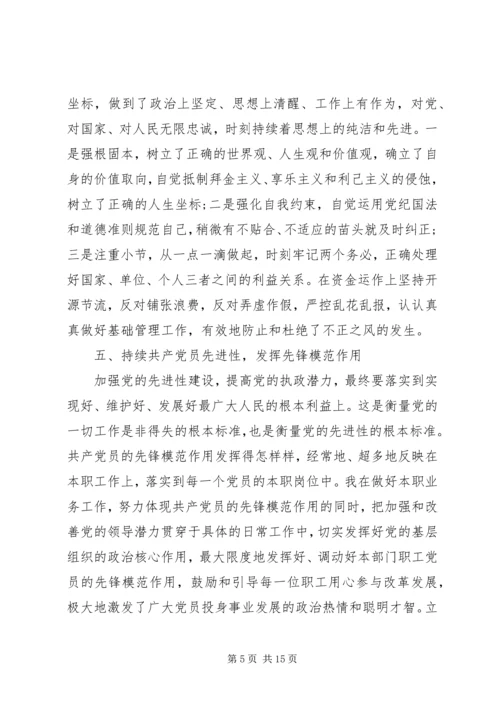 坐标，做到了政治上坚定、思想上清醒、工作上有作为，对党、对国家、对人民无限忠诚，时刻持续着思想上的纯洁和先进。一是强根固本，树立了正确的世界观、人生观和价值观，确立了自身的价值取向，自觉抵制拜金主义、享乐主义和利己主义的侵蚀，树立了正确的人生坐标；二是强化自我约束，自觉运用党纪国法和道德准则规范自己，稍微有不贴合、不适应的苗头就及时纠正；三是注重小节，从一点一滴做起，时刻牢记两个务必，正确处理好国家、单位、个人三者之间的利益关系。在资金运作上坚持开源节流，反对铺张浪费，反对弄虚作假，严控乱花乱报，认认真真做好基础管理工作，有效地防止和杜绝了不正之风的发生。

五、持续共产党员先进性，发挥先锋模范作用

加强党的先进性建设，提高党的执政潜力，最终要落实到实现好、维护好、发展好最广大人民的根本利益上。这是衡量党的一切工作是非得失的根本标准，也是衡量党的先进性的根本标准。共产党员的先锋模范作用发挥得怎样样，经常地、超多地反映在本职工作上，落实到每一个党员的本职岗位中。我在做好本职业务工作，努力体现共产党员的先锋模范作用的同时，把加强和改善党的领导潜力贯穿于具体的日常工作中，切实发挥好党的基层组织的政治核心作用，最大限度地发挥好、调动好本部门职工党员的先锋模范作用，鼓励和引导每一位职工用心参与改革发展，极大地激发了广大党员投身事业发展的政治热情和聪明才智。立

第 5 页 共 15 页